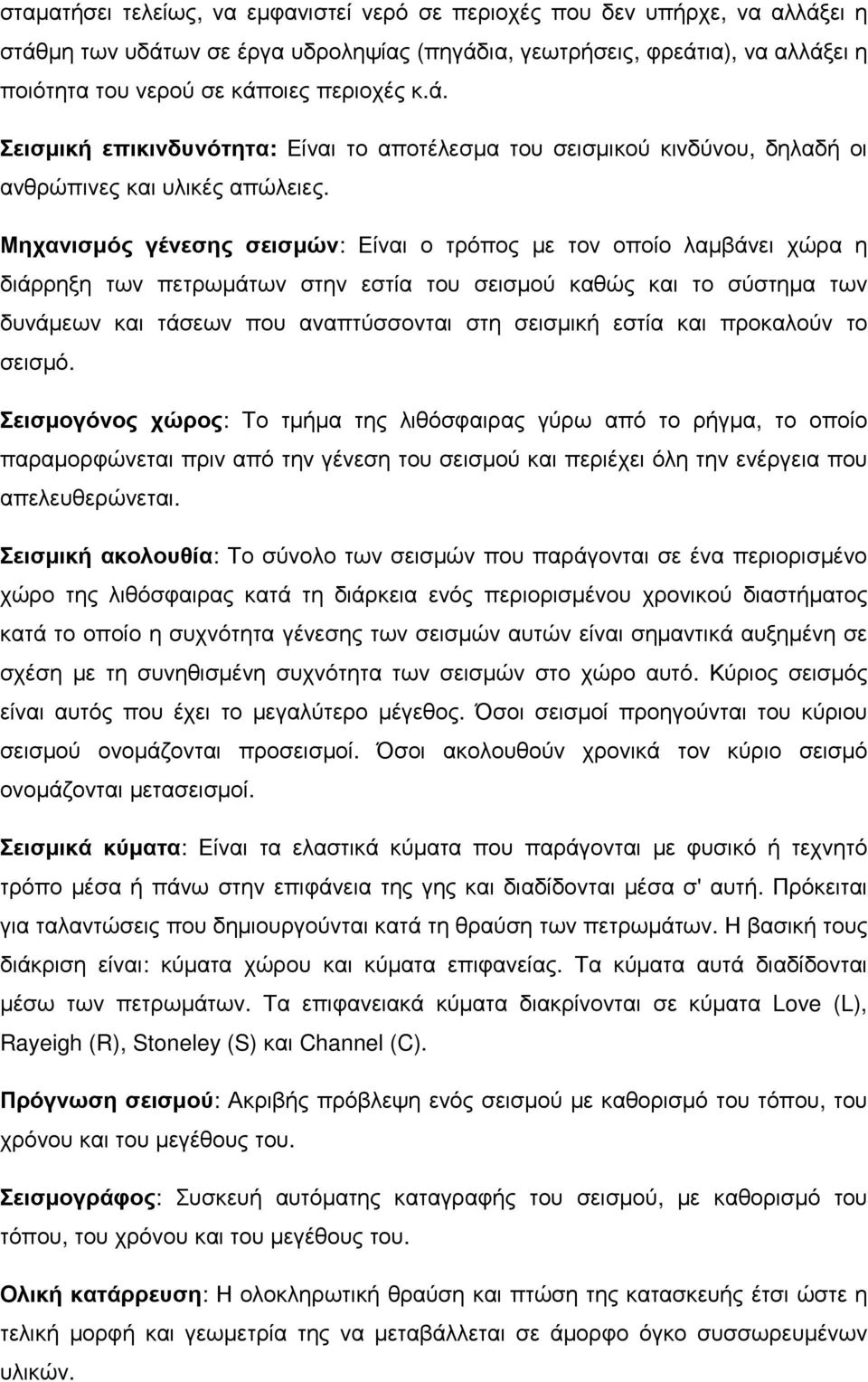 σταματήσει τελείως, να εμφανιστεί νερό σε περιοχές που δεν υπήρχε, να αλλάξει η στάθμη των υδάτων σε έργα υδροληψίας (πηγάδια, γεωτρήσεις, φρεάτια), να αλλάξει η ποιότητα του νερού σε κάποιες περιοχές κ.ά.

Σεισμική επικινδυνότητα: Είναι το αποτέλεσμα του σεισμικού κινδύνου, δηλαδή οι ανθρώπινες και υλικές απώλειες.

Μηχανισμός γένεσης σεισμών: Είναι ο τρόπος με τον οποίο λαμβάνει χώρα η διάρρηξη των πετρωμάτων στην εστία του σεισμού καθώς και το σύστημα των δυνάμεων και τάσεων που αναπτύσσονται στη σεισμική εστία και προκαλούν το σεισμό.

Σεισμογόνος χώρος: Το τμήμα της λιθόσφαιρας γύρω από το ρήγμα, το οποίο παραμορφώνεται πριν από την γένεση του σεισμού και περιέχει όλη την ενέργεια που απελευθερώνεται.

Σεισμική ακολουθία: Το σύνολο των σεισμών που παράγονται σε ένα περιορισμένο χώρο της λιθόσφαιρας κατά τη διάρκεια ενός περιορισμένου χρονικού διαστήματος κατά το οποίο η συχνότητα γένεσης των σεισμών αυτών είναι σημαντικά αυξημένη σε σχέση με τη συνηθισμένη συχνότητα των σεισμών στο χώρο αυτό. Κύριος σεισμός είναι αυτός που έχει το μεγαλύτερο μέγεθος. Όσοι σεισμοί προηγούνται του κύριου σεισμού ονομάζονται προσεισμοί. Όσοι ακολουθούν χρονικά τον κύριο σεισμό ονομάζονται μετασεισμοί.

Σεισμικά κύματα: Είναι τα ελαστικά κύματα που παράγονται με φυσικό ή τεχνητό τρόπο μέσα ή πάνω στην επιφάνεια της γης και διαδίδονται μέσα σ' αυτή. Πρόκειται για ταλαντώσεις που δημιουργούνται κατά τη θραύση των πετρωμάτων. Η βασική τους διάκριση είναι: κύματα χώρου και κύματα επιφανείας. Τα κύματα αυτά διαδίδονται μέσω των πετρωμάτων. Τα επιφανειακά κύματα διακρίνονται σε κύματα Love (L), Rayeigh (R), Stoneley (S) και Channel (C).

Πρόγνωση σεισμού: Ακριβής πρόβλεψη ενός σεισμού με καθορισμό του τόπου, του χρόνου και του μεγέθους του.

Σεισμογράφος: Συσκευή αυτόματης καταγραφής του σεισμού, με καθορισμό του τόπου, του χρόνου και του μεγέθους του.

Ολική κατάρρευση: Η ολοκληρωτική θραύση και πτώση της κατασκευής έτσι ώστε η τελική μορφή και γεωμετρία της να μεταβάλλεται σε άμορφο όγκο συσσωρευμένων υλικών.